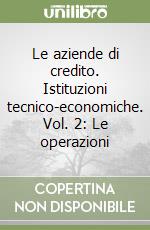 unilibro

Le aziende di credito. Istituzioni tecnico-economiche. Vol. 2: Le operazioni

COPERTINA NON DISPONIBILE